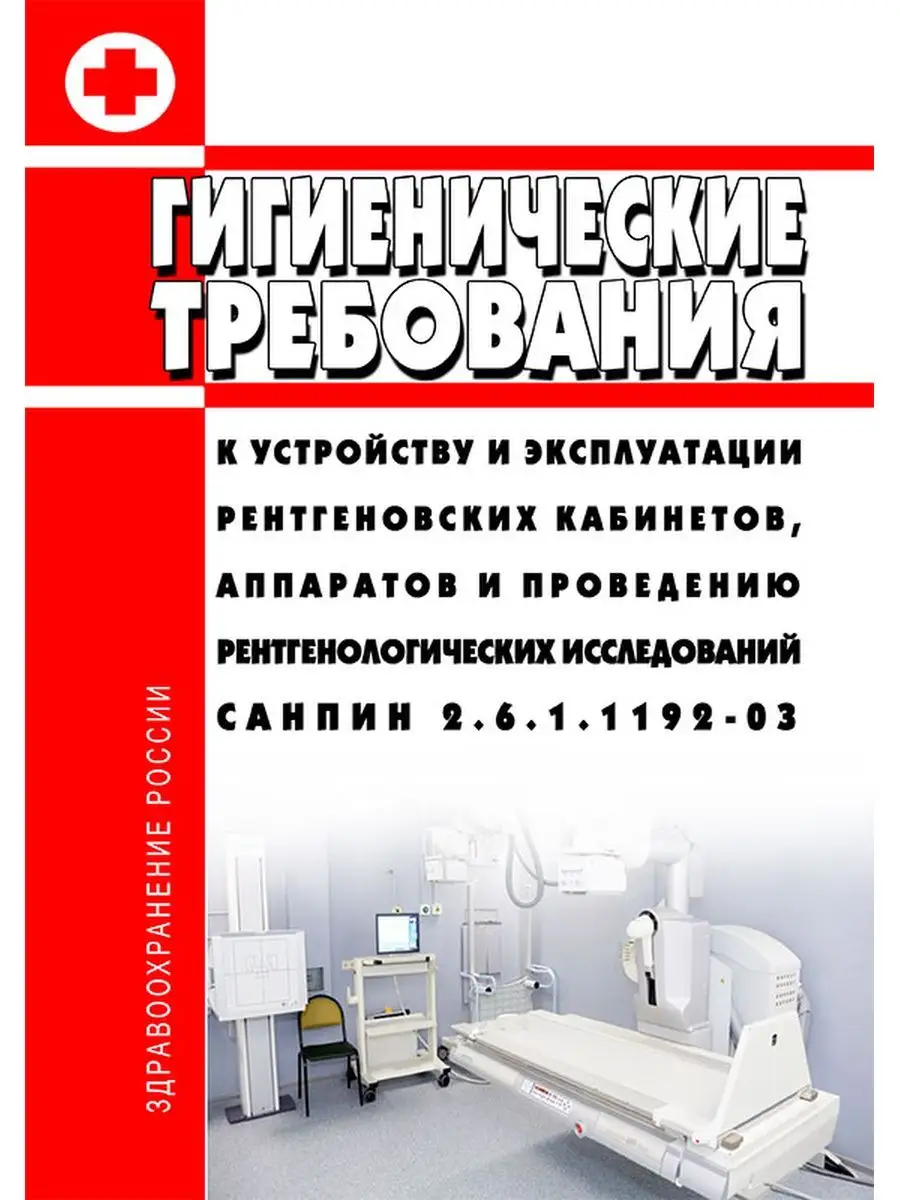 ГИГИЕНИЧЕСКИЕ ТРЕБОВАНИЯ

К УСТРОЙСТВУ И ЭКСПЛУАТАЦИИ РЕНТГЕНОВСКИХ КАБИНЕТОВ, АППАРАТОВ И ПРОВЕДЕНИЮ РЕНТГЕНОЛОГИЧЕСКИХ ИССЛЕДОВАНИЙ САНПИН 2.6.1.1192-03

ЗДРАВООХРАНЕНИЕ РОССИИ